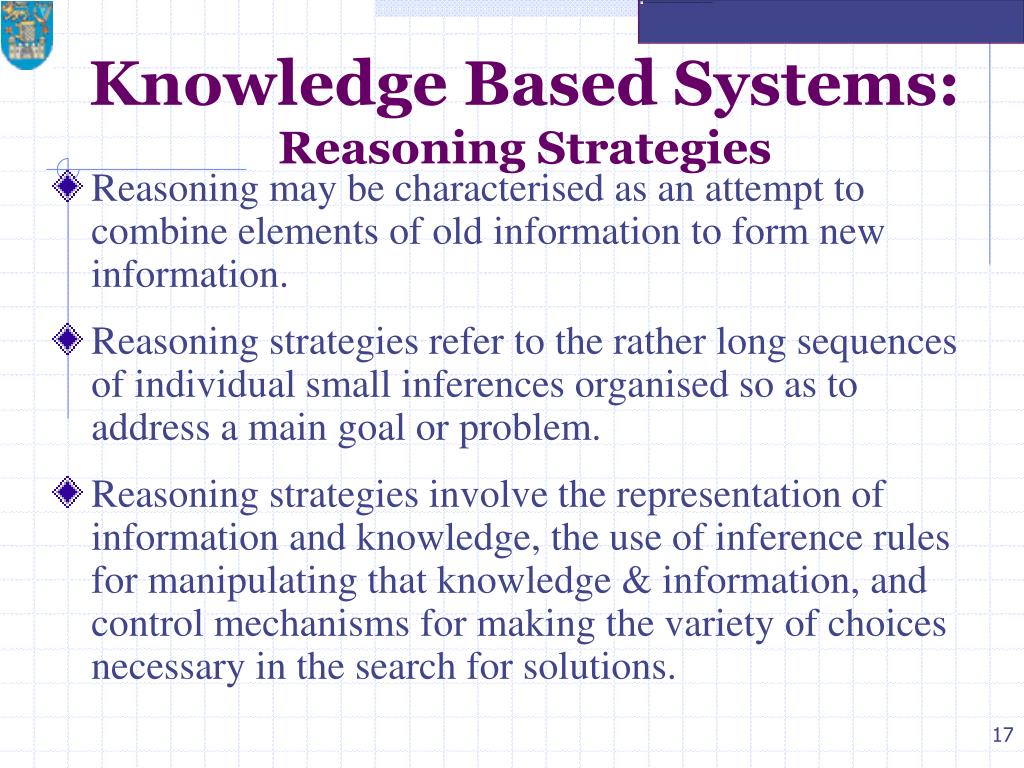 Knowledge Based Systems:
Reasoning Strategies

Reasoning may be characterised as an attempt to combine elements of old information to form new information.

Reasoning strategies refer to the rather long sequences of individual small inferences organised so as to address a main goal or problem.

Reasoning strategies involve the representation of information and knowledge, the use of inference rules for manipulating that knowledge & information, and control mechanisms for making the variety of choices necessary in the search for solutions.

17